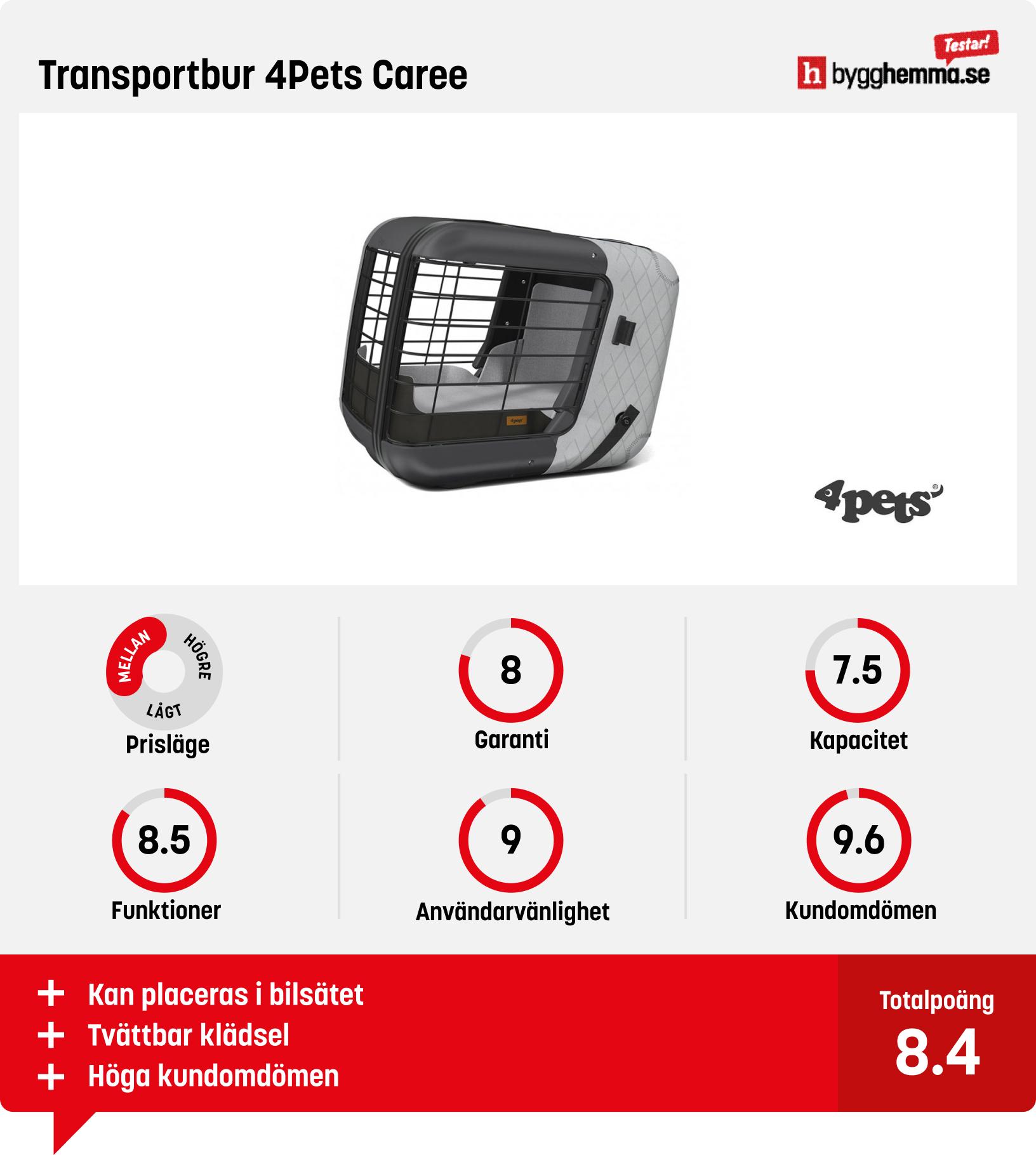 Transportbur 4Pets Caree

Testar!
h bygghemma.se

4pets

4pets

MELLAN
HÖGRE
LÅGT
Prisläge

8
Garanti

7.5
Kapacitet

8.5
Funktioner

9
Användarvänlighet

9.6
Kundomdömen

+ Kan placeras i bilsätet
+ Tvättbar klädsel
+ Höga kundomdömen

Totalpoäng
8.4